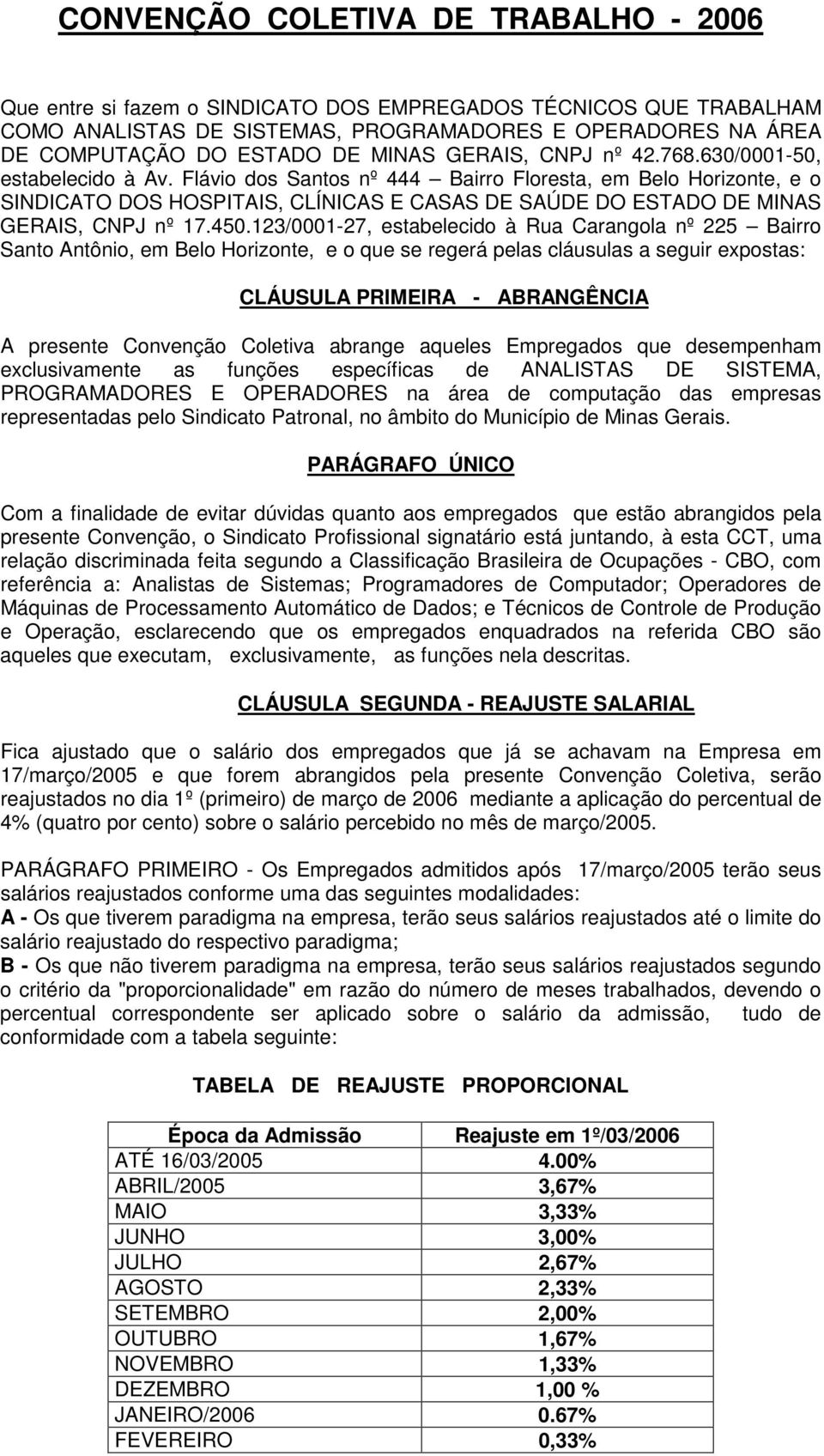 CONVENÇÃO COLETIVA DE TRABALHO - 2006

Que entre si fazem o SINDICATO DOS EMPREGADOS TÉCNICOS QUE TRABALHAM COMO ANALISTAS DE SISTEMAS, PROGRAMADORES E OPERADORES NA ÁREA DE COMPUTAÇÃO DO ESTADO DE MINAS GERAIS, CNPJ nº 42.768.630/0001-50, estabelecido à Av. Flávio dos Santos nº 444 – Bairro Floresta, em Belo Horizonte, e o SINDICATO DOS HOSPITAIS, CLÍNICAS E CASAS DE SAÚDE DO ESTADO DE MINAS GERAIS, CNPJ nº 17.450.123/0001-27, estabelecido à Rua Carangola nº 225 – Bairro Santo Antônio, em Belo Horizonte, e o que se regerá pelas cláusulas a seguir expostas:

CLÁUSULA PRIMEIRA - ABRANGÊNCIA

A presente Convenção Coletiva abrange aqueles Empregados que desempenham exclusivamente as funções específicas de ANALISTAS DE SISTEMA, PROGRAMADORES E OPERADORES na área de computação das empresas representadas pelo Sindicato Patronal, no âmbito do Município de Minas Gerais.

PARÁGRAFO ÚNICO

Com a finalidade de evitar dúvidas quanto aos empregados que estão abrangidos pela presente Convenção, o Sindicato Profissional signatário está juntando, à esta CCT, uma relação discriminada feita segundo a Classificação Brasileira de Ocupações - CBO, com referência a: Analistas de Sistemas; Programadores de Computador; Operadores de Máquinas de Processamento Automático de Dados; e Técnicos de Controle de Produção e Operação, esclarecendo que os empregados enquadrados na referida CBO são aqueles que executam, exclusivamente, as funções nela descritas.

CLÁUSULA SEGUNDA - REAJUSTE SALARIAL

Fica ajustado que o salário dos empregados que já se achavam na Empresa em 17/março/2005 e que forem abrangidos pela presente Convenção Coletiva, serão reajustados no dia 1º (primeiro) de março de 2006 mediante a aplicação do percentual de 4% (quatro por cento) sobre o salário percebido no mês de março/2005.

PARÁGRAFO PRIMEIRO - Os Empregados admitidos após 17/março/2005 terão seus salários reajustados conforme uma das seguintes modalidades:
A - Os que tiverem paradigma na empresa, terão seus salários reajustados até o limite do salário reajustado do respectivo paradigma;
B - Os que não tiverem paradigma na empresa, terão seus salários reajustados segundo o critério da "proporcionalidade" em razão do número de meses trabalhados, devendo o percentual correspondente ser aplicado sobre o salário da admissão, tudo de conformidade com a tabela seguinte:

TABELA DE REAJUSTE PROPORCIONAL

| Época da Admissão | Reajuste em 1º/03/2006 |
|---|---|
| ATÉ 16/03/2005 | 4.00% |
| ABRIL/2005 | 3,67% |
| MAIO | 3,33% |
| JUNHO | 3,00% |
| JULHO | 2,67% |
| AGOSTO | 2,33% |
| SETEMBRO | 2,00% |
| OUTUBRO | 1,67% |
| NOVEMBRO | 1,33% |
| DEZEMBRO | 1,00 % |
| JANEIRO/2006 | 0.67% |
| FEVEREIRO | 0,33% |